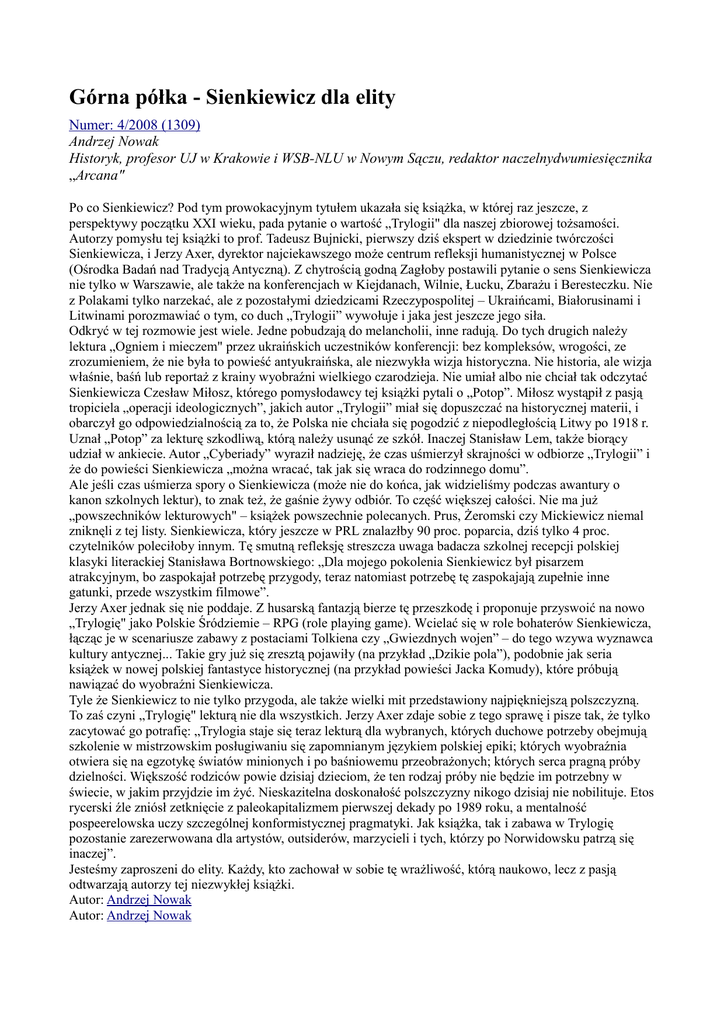 Górna półka - Sienkiewicz dla elity

Numer: 4/2008 (1309)
Andrzej Nowak
Historyk, profesor UJ w Krakowie i WSB-NLU w Nowym Sączu, redaktor naczelnydwumiesięcznika „Arcana"

Po co Sienkiewicz? Pod tym prowokacyjnym tytułem ukazała się książka, w której raz jeszcze, z perspektywy początku XXI wieku, pada pytanie o wartość „Trylogii" dla naszej zbiorowej tożsamości. Autorzy pomysłu tej książki to prof. Tadeusz Bujnicki, pierwszy dziś ekspert w dziedzinie twórczości Sienkiewicza, i Jerzy Axer, dyrektor najciekawszego może centrum refleksji humanistycznej w Polsce (Ośrodka Badań nad Tradycją Antyczną). Z chytrością godną Zagłoby postawili pytanie o sens Sienkiewicza nie tylko w Warszawie, ale także na konferencjach w Kiejdanach, Wilnie, Łucku, Zbarażu i Beresteczku. Nie z Polakami tylko narzekać, ale z pozostałymi dziedzicami Rzeczypospolitej – Ukraińcami, Białorusinami i Litwinami porozmawiać o tym, co duch „Trylogii" wywołuje i jaka jest jeszcze jego siła.
Odkryć w tej rozmowie jest wiele. Jedne pobudzają do melancholii, inne radują. Do tych drugich należy lektura „Ogniem i mieczem" przez ukraińskich uczestników konferencji: bez kompleksów, wrogości, ze zrozumieniem, że nie była to powieść antyukraińska, ale niezwykła wizja historyczna. Nie historia, ale wizja właśnie, baśń lub reportaż z krainy wyobraźni wielkiego czarodzieja. Nie umiał albo nie chciał tak odczytać Sienkiewicza Czesław Miłosz, którego pomysłodawcy tej książki pytali o „Potop". Miłosz wystąpił z pasją tropiciela „operacji ideologicznych", jakich autor „Trylogii" miał się dopuszczać na historycznej materii, i obarczył go odpowiedzialnością za to, że Polska nie chciała się pogodzić z niepodległością Litwy po 1918 r. Uznał „Potop" za lekturę szkodliwą, którą należy usunąć ze szkół. Inaczej Stanisław Lem, także biorący udział w ankiecie. Autor „Cyberiady" wyraził nadzieję, że czas uśmierzył skrajności w odbiorze „Trylogii" i że do powieści Sienkiewicza „można wracać, tak jak się wraca do rodzinnego domu".
Ale jeśli czas uśmierza spory o Sienkiewicza (może nie do końca, jak widzieliśmy podczas awantury o kanon szkolnych lektur), to znak też, że gaśnie żywy odbiór. To część większej całości. Nie ma już „powszechników lekturowych" – książek powszechnie polecanych. Prus, Żeromski czy Mickiewicz niemal zniknęli z tej listy. Sienkiewicza, który jeszcze w PRL znalazłby 90 proc. poparcia, dziś tylko 4 proc. czytelników poleciłoby innym. Tę smutną refleksję streszcza uwaga badacza szkolnej recepcji polskiej klasyki literackiej Stanisława Bortnowskiego: „Dla mojego pokolenia Sienkiewicz był pisarzem atrakcyjnym, bo zaspokajał potrzebę przygody, teraz natomiast potrzebę tę zaspokajają zupełnie inne gatunki, przede wszystkim filmowe".
Jerzy Axer jednak się nie poddaje. Z husarską fantazją bierze tę przeszkodę i proponuje przyswoić na nowo „Trylogię" jako Polskie Śródziemie – RPG (role playing game). Wcielać się w role bohaterów Sienkiewicza, łącząc je w scenariusze zabawy z postaciami Tolkiena czy „Gwiezdnych wojen" – do tego wzywa wyznawca kultury antycznej... Takie gry już się zresztą pojawiły (na przykład „Dzikie pola"), podobnie jak seria książek w nowej polskiej fantastyce historycznej (na przykład powieści Jacka Komudy), które próbują nawiązać do wyobraźni Sienkiewicza.
Tyle że Sienkiewicz to nie tylko przygoda, ale także wielki mit przedstawiony najpiękniejszą polszczyzną. To zaś czyni „Trylogię" lekturą nie dla wszystkich. Jerzy Axer zdaje sobie z tego sprawę i pisze tak, że tylko zacytować go potrafię: „Trylogia staje się teraz lekturą dla wybranych, których duchowe potrzeby obejmują szkolenie w mistrzowskim posługiwaniu się zapomnianym językiem polskiej epiki; których wyobraźnia otwiera się na egzotykę światów minionych i po baśniowemu przeobrażonych; których serca pragną próby dzielności. Większość rodziców powie dzisiaj dzieciom, że ten rodzaj próby nie będzie im potrzebny w świecie, w jakim przyjdzie im żyć. Nieskazitelna doskonałość polszczyzny nikogo dzisiaj nie nobilituje. Etos rycerski źle zniósł zetknięcie z paleokapitalizmem pierwszej dekady po 1989 roku, a mentalność pospeerelowska uczy szczególnej konformistycznej pragmatyki. Jak książka, tak i zabawa w Trylogię pozostanie zarezerwowana dla artystów, outsiderów, marzycieli i tych, którzy po Norwidowsku patrzą się inaczej".
Jesteśmy zaproszeni do elity. Każdy, kto zachował w sobie tę wrażliwość, którą naukowo, lecz z pasją odtwarzają autorzy tej niezwykłej książki.
Autor: Andrzej Nowak
Autor: Andrzej Nowak